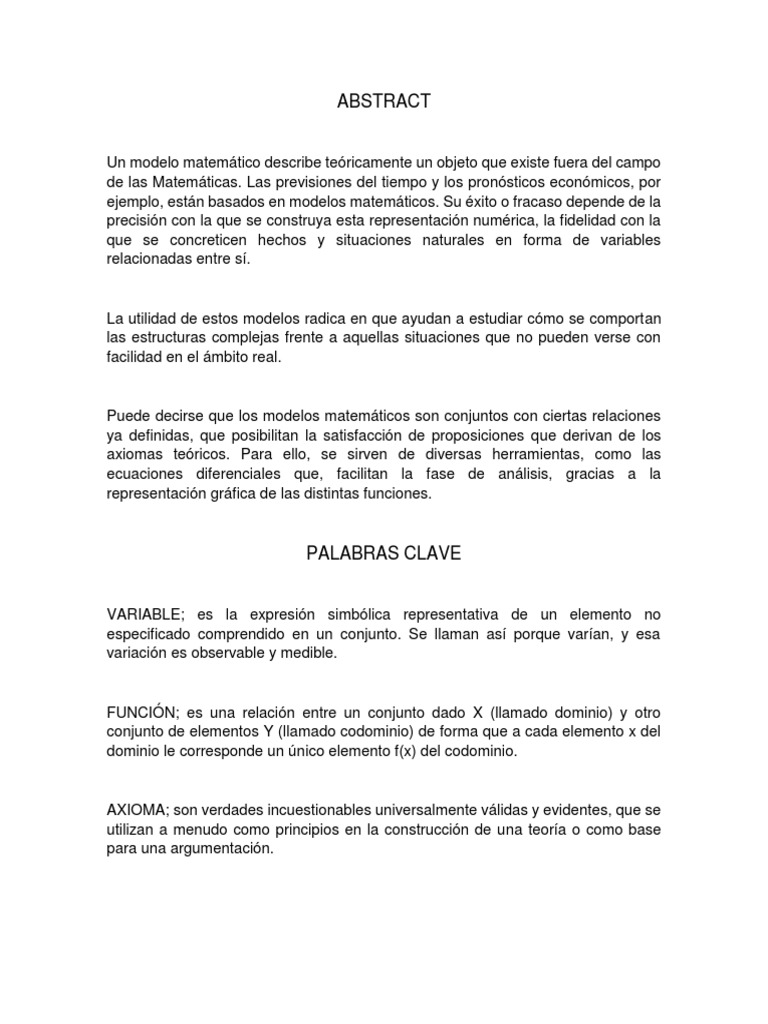 ABSTRACT

Un modelo matemático describe teóricamente un objeto que existe fuera del campo de las Matemáticas. Las previsiones del tiempo y los pronósticos económicos, por ejemplo, están basados en modelos matemáticos. Su éxito o fracaso depende de la precisión con la que se construya esta representación numérica, la fidelidad con la que se concreticen hechos y situaciones naturales en forma de variables relacionadas entre sí.

La utilidad de estos modelos radica en que ayudan a estudiar cómo se comportan las estructuras complejas frente a aquellas situaciones que no pueden verse con facilidad en el ámbito real.

Puede decirse que los modelos matemáticos son conjuntos con ciertas relaciones ya definidas, que posibilitan la satisfacción de proposiciones que derivan de los axiomas teóricos. Para ello, se sirven de diversas herramientas, como las ecuaciones diferenciales que, facilitan la fase de análisis, gracias a la representación gráfica de las distintas funciones.

PALABRAS CLAVE

VARIABLE; es la expresión simbólica representativa de un elemento no especificado comprendido en un conjunto. Se llaman así porque varían, y esa variación es observable y medible.

FUNCIÓN; es una relación entre un conjunto dado X (llamado dominio) y otro conjunto de elementos Y (llamado codominio) de forma que a cada elemento x del dominio le corresponde un único elemento f(x) del codominio.

AXIOMA; son verdades incuestionables universalmente válidas y evidentes, que se utilizan a menudo como principios en la construcción de una teoría o como base para una argumentación.